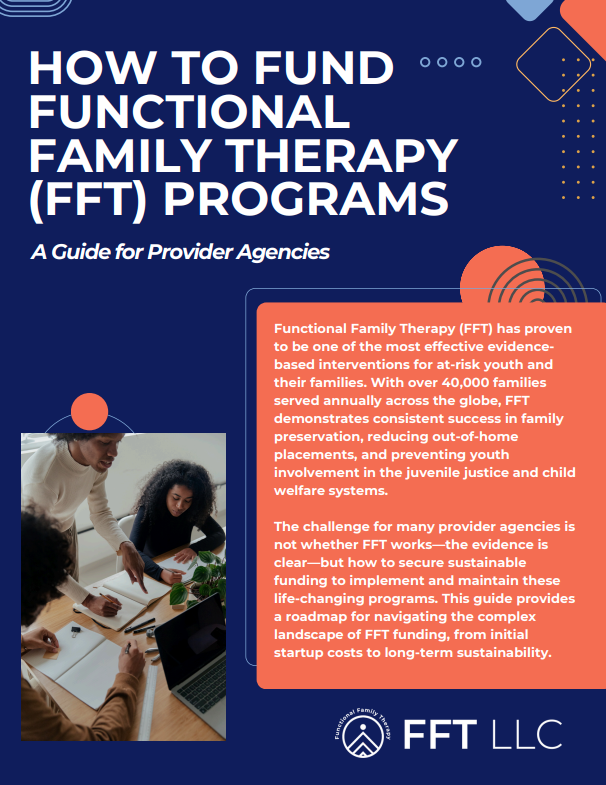 HOW TO FUND FUNCTIONAL FAMILY THERAPY (FFT) PROGRAMS

A Guide for Provider Agencies

Functional Family Therapy (FFT) has proven to be one of the most effective evidence-based interventions for at-risk youth and their families. With over 40,000 families served annually across the globe, FFT demonstrates consistent success in family preservation, reducing out-of-home placements, and preventing youth involvement in the juvenile justice and child welfare systems.

The challenge for many provider agencies is not whether FFT works—the evidence is clear—but how to secure sustainable funding to implement and maintain these life-changing programs. This guide provides a roadmap for navigating the complex landscape of FFT funding, from initial startup costs to long-term sustainability.

Functional Family Therapy

FFT LLC